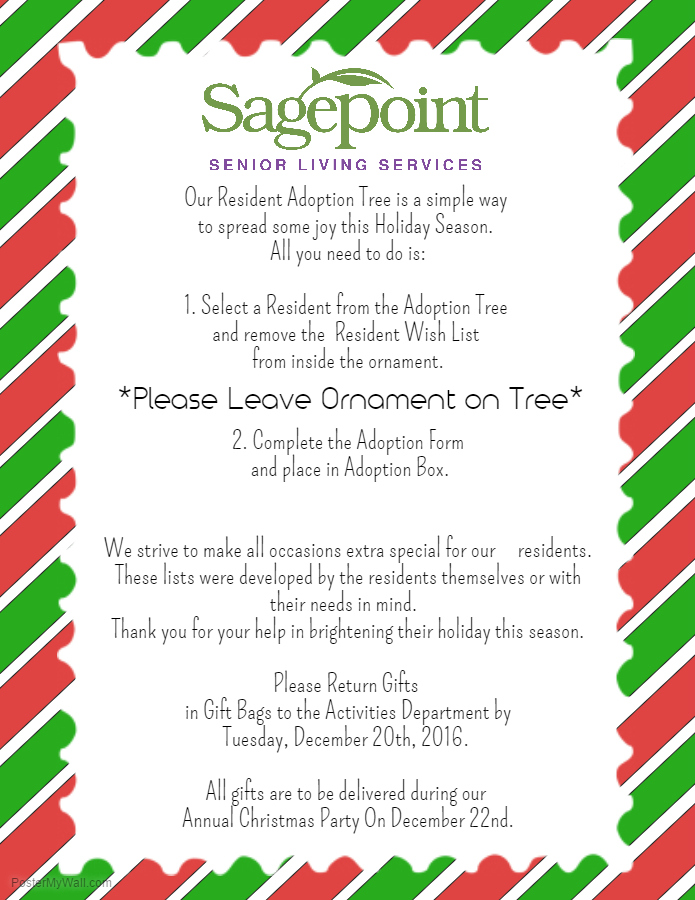 Sagepoint
SENIOR LIVING SERVICES

Our Resident Adoption Tree is a simple way to spread some joy this Holiday Season. All you need to do is:

1. Select a Resident from the Adoption Tree and remove the Resident Wish List from inside the ornament.

*Please Leave Ornament on Tree*

2. Complete the Adoption Form and place in Adoption Box.

We strive to make all occasions extra special for our residents. These lists were developed by the residents themselves or with their needs in mind. Thank you for your help in brightening their holiday this season.

Please Return Gifts in Gift Bags to the Activities Department by Tuesday, December 20th, 2016.

All gifts are to be delivered during our Annual Christmas Party On December 22nd.

PosterMyWall.com